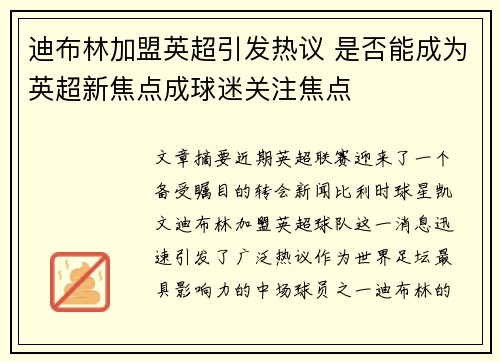 迪布林加盟英超引发热议 是否能成为英超新焦点成球迷关注焦点

文章摘要近期英超联赛迎来了一个备受瞩目的转会新闻比利时球星凯文迪布林加盟英超球队这一消息迅速引发了广泛热议作为世界足坛最具影响力的中场球员之一迪布林的